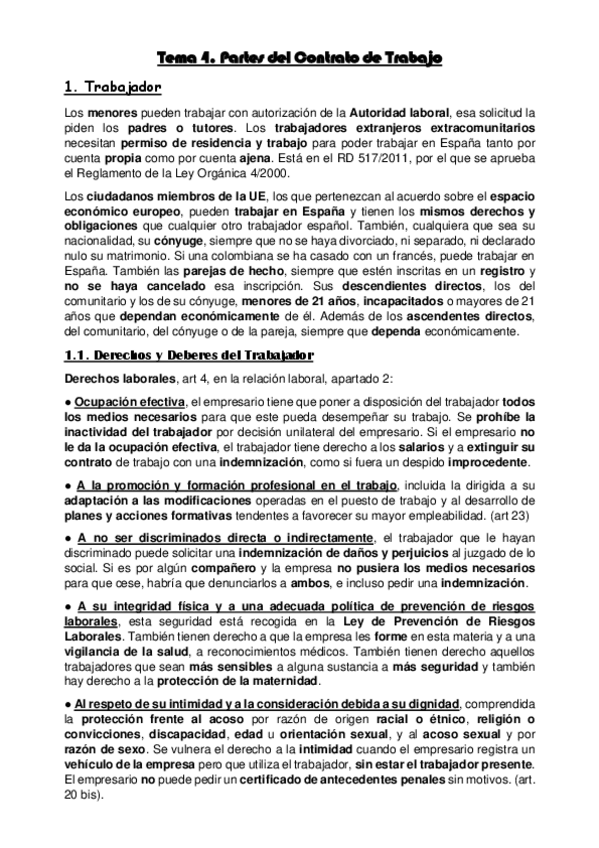 Tema 4. Partes del Contrato de Trabajo

1. Trabajador

Los menores pueden trabajar con autorización de la Autoridad laboral, esa solicitud la piden los padres o tutores. Los trabajadores extranjeros extracomunitarios necesitan permiso de residencia y trabajo para poder trabajar en España tanto por cuenta propia como por cuenta ajena. Está en el RD 517/2011, por el que se aprueba el Reglamento de la Ley Orgánica 4/2000.

Los ciudadanos miembros de la UE, los que pertenezcan al acuerdo sobre el espacio económico europeo, pueden trabajar en España y tienen los mismos derechos y obligaciones que cualquier otro trabajador español. También, cualquiera que sea su nacionalidad, su cónyuge, siempre que no se haya divorciado, ni separado, ni declarado nulo su matrimonio. Si una colombiana se ha casado con un francés, puede trabajar en España. También las parejas de hecho, siempre que estén inscritas en un registro y no se haya cancelado esa inscripción. Sus descendientes directos, los del comunitario y los de su cónyuge, menores de 21 años, incapacitados o mayores de 21 años que dependan económicamente de él. Además de los ascendentes directos, del comunitario, del cónyuge o de la pareja, siempre que dependa económicamente.

1.1. Derechos y Deberes del Trabajador

Derechos laborales, art 4, en la relación laboral, apartado 2:

● Ocupación efectiva, el empresario tiene que poner a disposición del trabajador todos los medios necesarios para que este pueda desempeñar su trabajo. Se prohíbe la inactividad del trabajador por decisión unilateral del empresario. Si el empresario no le da la ocupación efectiva, el trabajador tiene derecho a los salarios y a extinguir su contrato de trabajo con una indemnización, como si fuera un despido improcedente.

● A la promoción y formación profesional en el trabajo, incluida la dirigida a su adaptación a las modificaciones operadas en el puesto de trabajo y al desarrollo de planes y acciones formativas tendentes a favorecer su mayor empleabilidad. (art 23)

● A no ser discriminados directa o indirectamente, el trabajador que le hayan discriminado puede solicitar una indemnización de daños y perjuicios al juzgado de lo social. Si es por algún compañero y la empresa no pusiera los medios necesarios para que cese, habría que denunciarlos a ambos, e incluso pedir una indemnización.

● A su integridad física y a una adecuada política de prevención de riesgos laborales, esta seguridad está recogida en la Ley de Prevención de Riesgos Laborales. También tienen derecho a que la empresa les forme en esta materia y a una vigilancia de la salud, a reconocimientos médicos. También tienen derecho aquellos trabajadores que sean más sensibles a alguna sustancia a más seguridad y también hay derecho a la protección de la maternidad.

● Al respeto de su intimidad y a la consideración debida a su dignidad, comprendida la protección frente al acoso por razón de origen racial o étnico, religión o convicciones, discapacidad, edad u orientación sexual, y al acoso sexual y por razón de sexo. Se vulnera el derecho a la intimidad cuando el empresario registra un vehículo de la empresa pero que utiliza el trabajador, sin estar el trabajador presente. El empresario no puede pedir un certificado de antecedentes penales sin motivos. (art. 20 bis).